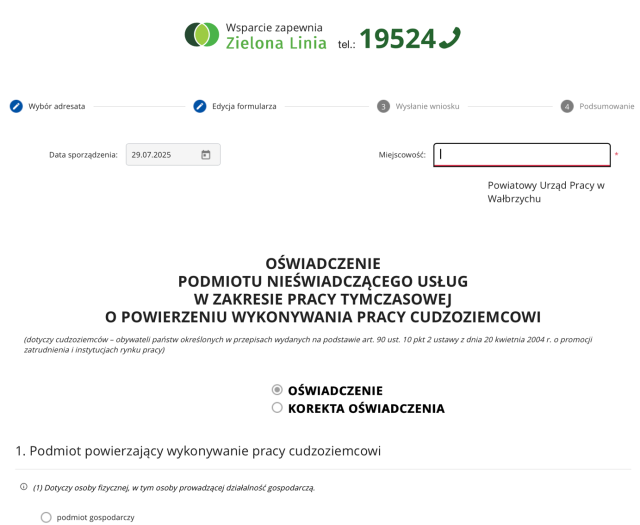 Wsparcie zapewnia
Zielona Linia tel.: 19524

Wybór adresata
Edycja formularza
3 Wysłanie wniosku
4 Podsumowanie

Data sporządzenia: 29.07.2025

Miejscowość: *

Powiatowy Urząd Pracy w Wałbrzychu

OŚWIADCZENIE
PODMIOTU NIEŚWIADCZĄCEGO USŁUG
W ZAKRESIE PRACY TYMCZASOWEJ
O POWIERZENIU WYKONYWANIA PRACY CUDZOZIEMCOWI

(dotyczy cudzoziemców – obywateli państw określonych w przepisach wydanych na podstawie art. 90 ust. 10 pkt 2 ustawy z dnia 20 kwietnia 2004 r. o promocji zatrudnienia i instytucjach rynku pracy)

OŚWIADCZENIE
KOREKTA OŚWIADCZENIA

1. Podmiot powierzający wykonywanie pracy cudzoziemcowi

(1) Dotyczy osoby fizycznej, w tym osoby prowadzącej działalność gospodarczą.

podmiot gospodarczy